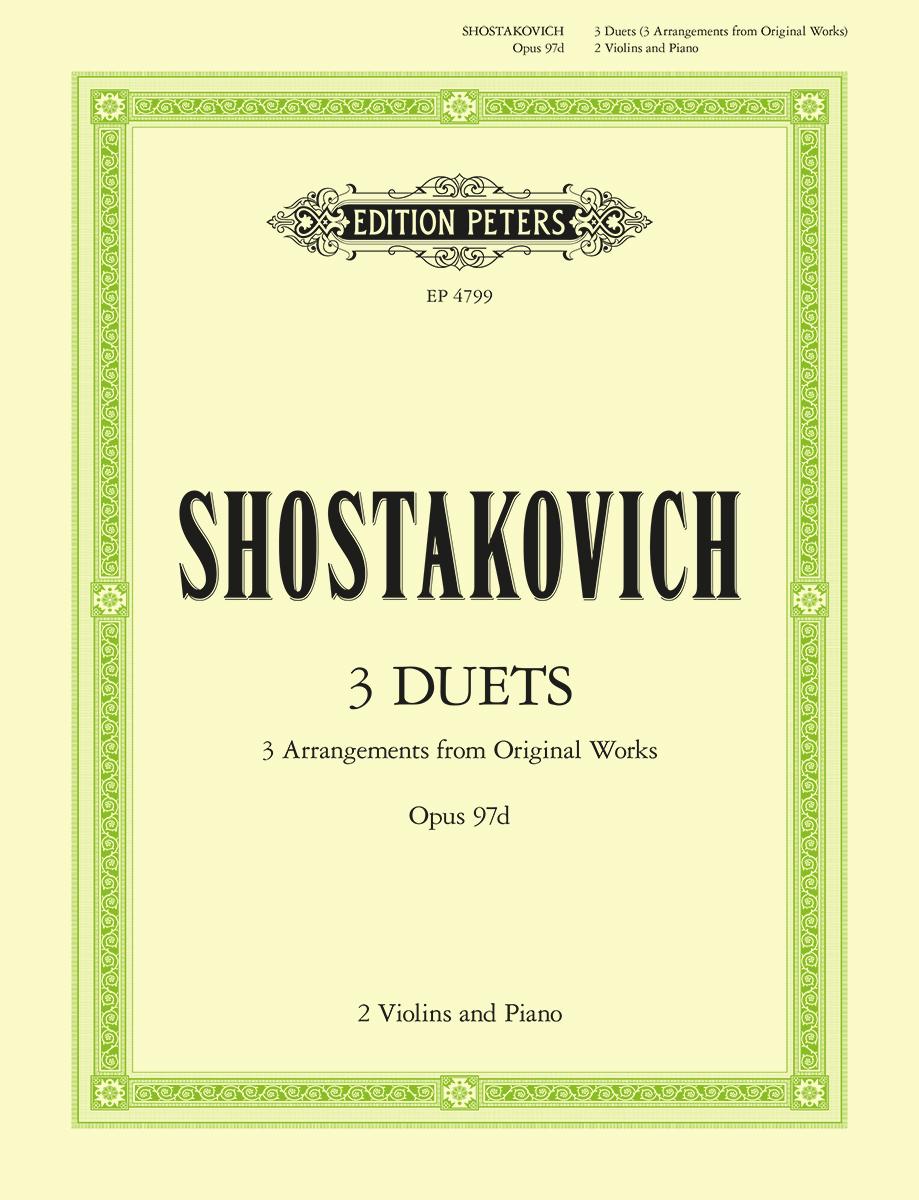 SHOSTAKOVICH Opus 97d

3 Duets (3 Arrangements from Original Works) 2 Violins and Piano

EDITION PETERS

EP 4799

SHOSTAKOVICH

3 DUETS

3 Arrangements from Original Works

Opus 97d

2 Violins and Piano